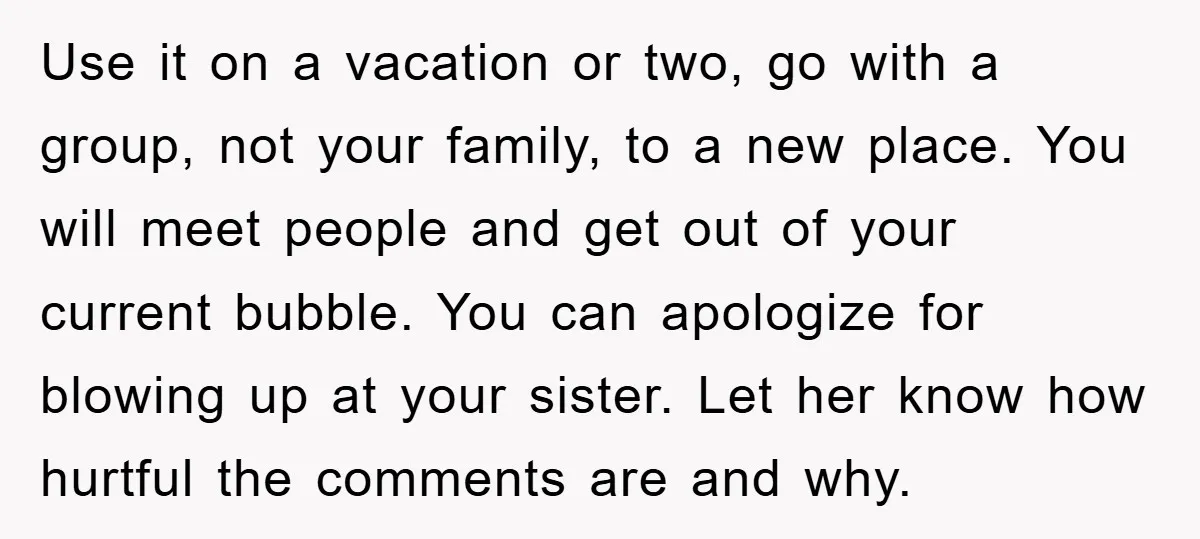 Use it on a vacation or two, go with a group, not your family, to a new place. You will meet people and get out of your current bubble. You can apologize for blowing up at your sister. Let her know how hurtful the comments are and why.